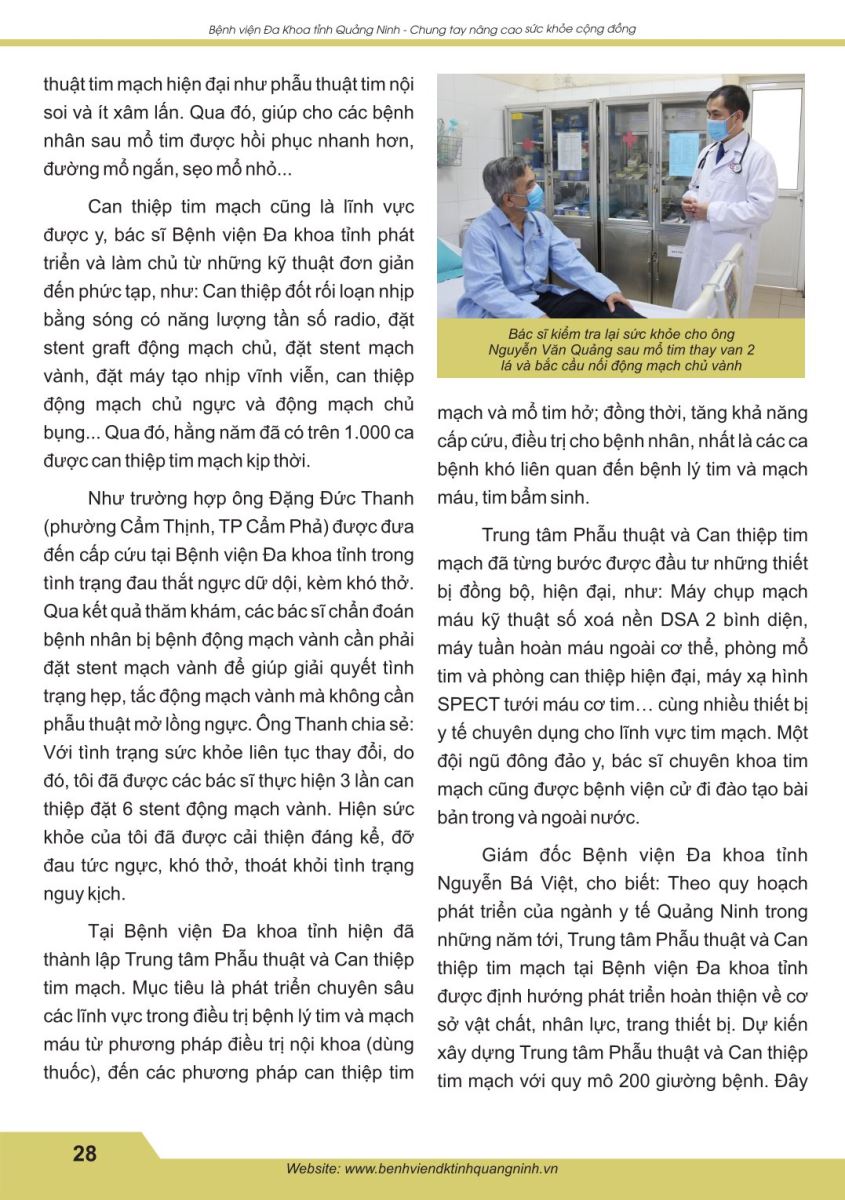 Bệnh viện Đa Khoa tỉnh Quảng Ninh - Chung tay nâng cao sức khỏe cộng đồng

thuật tim mạch hiện đại như phẫu thuật tim nội soi và ít xâm lấn. Qua đó, giúp cho các bệnh nhân sau mổ tim được hồi phục nhanh hơn, đường mổ ngắn, sẹo mổ nhỏ...

Can thiệp tim mạch cũng là lĩnh vực được y, bác sĩ Bệnh viện Đa khoa tỉnh phát triển và làm chủ từ những kỹ thuật đơn giản đến phức tạp, như: Can thiệp đốt rối loạn nhịp bằng sóng có năng lượng tần số radio, đặt stent graft động mạch chủ, đặt stent mạch vành, đặt máy tạo nhịp vĩnh viễn, can thiệp động mạch chủ ngực và động mạch chủ bụng... Qua đó, hằng năm đã có trên 1.000 ca được can thiệp tim mạch kịp thời.

Như trường hợp ông Đặng Đức Thanh (phường Cẩm Thịnh, TP Cẩm Phả) được đưa đến cấp cứu tại Bệnh viện Đa khoa tỉnh trong tình trạng đau thắt ngực dữ dội, kèm khó thở. Qua kết quả thăm khám, các bác sĩ chẩn đoán bệnh nhân bị bệnh động mạch vành cần phải đặt stent mạch vành để giúp giải quyết tình trạng hẹp, tắc động mạch vành mà không cần phẫu thuật mở lồng ngực. Ông Thanh chia sẻ: Với tình trạng sức khỏe liên tục thay đổi, do đó, tôi đã được các bác sĩ thực hiện 3 lần can thiệp đặt 6 stent động mạch vành. Hiện sức khỏe của tôi đã được cải thiện đáng kể, đỡ đau tức ngực, khó thở, thoát khỏi tình trạng nguy kịch.

Tại Bệnh viện Đa khoa tỉnh hiện đã thành lập Trung tâm Phẫu thuật và Can thiệp tim mạch. Mục tiêu là phát triển chuyên sâu các lĩnh vực trong điều trị bệnh lý tim và mạch máu từ phương pháp điều trị nội khoa (dùng thuốc), đến các phương pháp can thiệp tim

Bác sĩ kiểm tra lại sức khỏe cho ông Nguyễn Văn Quảng sau mổ tim thay van 2 lá và bắc cầu nối động mạch chủ vành

mạch và mổ tim hở; đồng thời, tăng khả năng cấp cứu, điều trị cho bệnh nhân, nhất là các ca bệnh khó liên quan đến bệnh lý tim và mạch máu, tim bẩm sinh.

Trung tâm Phẫu thuật và Can thiệp tim mạch đã từng bước được đầu tư những thiết bị đồng bộ, hiện đại, như: Máy chụp mạch máu kỹ thuật số xoá nền DSA 2 bình diện, máy tuần hoàn máu ngoài cơ thể, phòng mổ tim và phòng can thiệp hiện đại, máy xạ hình SPECT tưới máu cơ tim… cùng nhiều thiết bị y tế chuyên dụng cho lĩnh vực tim mạch. Một đội ngũ đông đảo y, bác sĩ chuyên khoa tim mạch cũng được bệnh viện cử đi đào tạo bài bản trong và ngoài nước.

Giám đốc Bệnh viện Đa khoa tỉnh Nguyễn Bá Việt, cho biết: Theo quy hoạch phát triển của ngành y tế Quảng Ninh trong những năm tới, Trung tâm Phẫu thuật và Can thiệp tim mạch tại Bệnh viện Đa khoa tỉnh được định hướng phát triển hoàn thiện về cơ sở vật chất, nhân lực, trang thiết bị. Dự kiến xây dựng Trung tâm Phẫu thuật và Can thiệp tim mạch với quy mô 200 giường bệnh. Đây

28

Website: www.benhviendktinhquangninh.vn